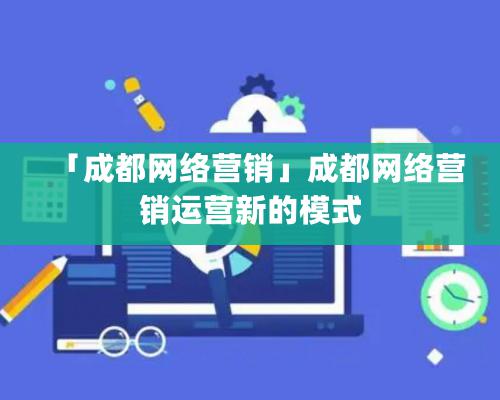 「成都网络营销」成都网络营销运营新的模式